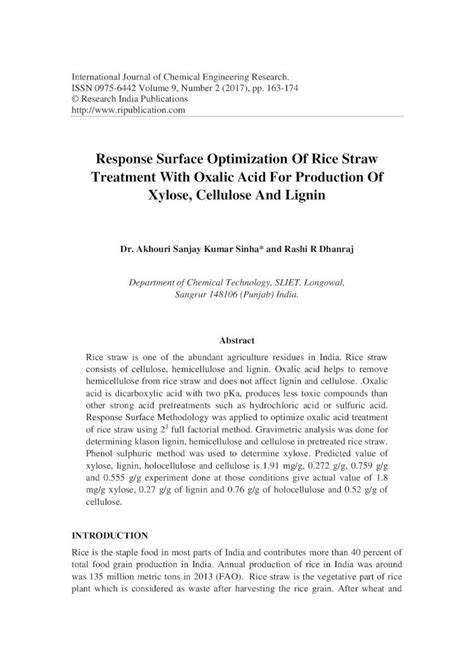 International Journal of Chemical Engineering Research.
ISSN 0975-6442 Volume 9, Number 2 (2017), pp. 163-174
© Research India Publications
http://www.ripublication.com

Response Surface Optimization Of Rice Straw Treatment With Oxalic Acid For Production Of Xylose, Cellulose And Lignin

Dr. Akhouri Sanjay Kumar Sinha* and Rashi R Dhanraj

Department of Chemical Technology, SLIET, Longowal, Sangrur 148106 (Punjab) India.

Abstract

Rice straw is one of the abundant agriculture residues in India. Rice straw consists of cellulose, hemicellulose and lignin. Oxalic acid helps to remove hemicellulose from rice straw and does not affect lignin and cellulose. .Oxalic acid is dicarboxylic acid with two pKa, produces less toxic compounds than other strong acid pretreatments such as hydrochloric acid or sulfuric acid. Response Surface Methodology was applied to optimize oxalic acid treatment of rice straw using $2^3$ full factorial method. Gravimetric analysis was done for determining klason lignin, hemicellulose and cellulose in pretreated rice straw. Phenol sulphuric method was used to determine xylose. Predicted value of xylose, lignin, holocellulose and cellulose is 1.91 mg/g, 0.272 g/g, 0.759 g/g and 0.555 g/g experiment done at those conditions give actual value of 1.8 mg/g xylose, 0.27 g/g of lignin and 0.76 g/g of holocellulose and 0.52 g/g of cellulose.

INTRODUCTION

Rice is the staple food in most parts of India and contributes more than 40 percent of total food grain production in India. Annual production of rice in India was around was 135 million metric tons in 2013 (FAO). Rice straw is the vegetative part of rice plant which is considered as waste after harvesting the rice grain. After wheat and